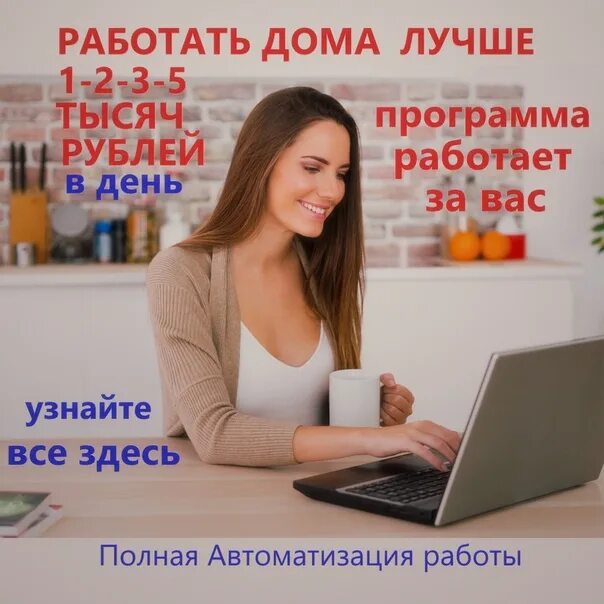 РАБОТАТЬ ДОМА ЛУЧШЕ

1-2-3-5
ТЫСЯЧ
РУБЛЕЙ
в день

программа
работает
за вас

узнайте
все здесь

Полная Автоматизация работы